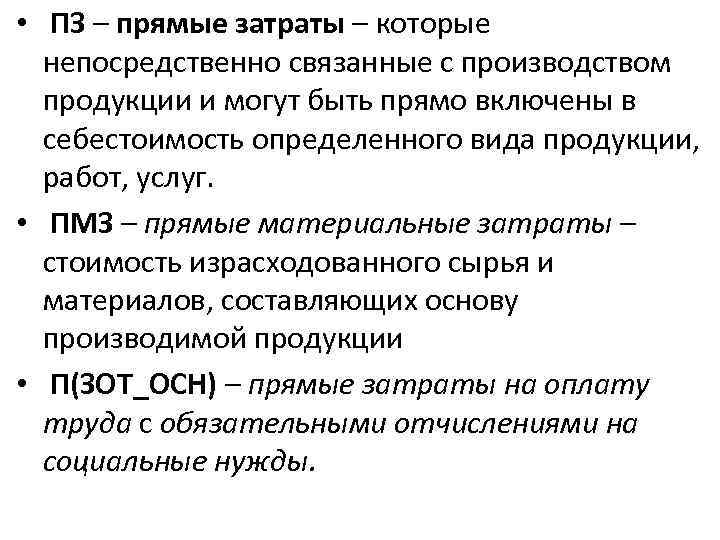 • ПЗ – прямые затраты – которые непосредственно связанные с производством продукции и могут быть прямо включены в себестоимость определенного вида продукции, работ, услуг.

• ПМЗ – прямые материальные затраты – стоимость израсходованного сырья и материалов, составляющих основу производимой продукции

• П(ЗОТ_ОСН) – прямые затраты на оплату труда с обязательными отчислениями на социальные нужды.